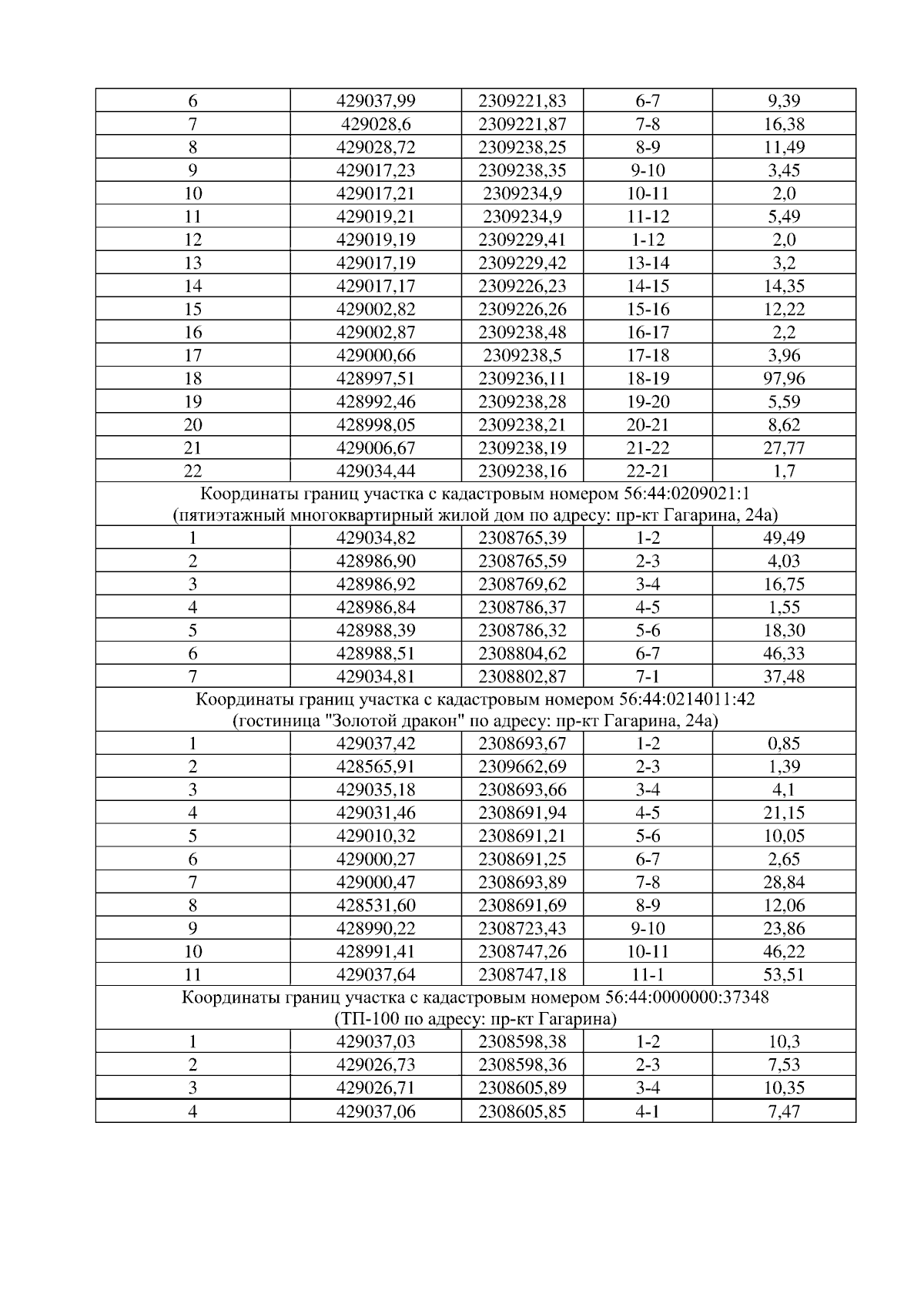 | 6 | 429037,99 | 2309221,83 | 6-7 | 9,39 |
|---|---|---|---|---|
| 7 | 429028,6 | 2309221,87 | 7-8 | 16,38 |
| 8 | 429028,72 | 2309238,25 | 8-9 | 11,49 |
| 9 | 429017,23 | 2309238,35 | 9-10 | 3,45 |
| 10 | 429017,21 | 2309234,9 | 10-11 | 2,0 |
| 11 | 429019,21 | 2309234,9 | 11-12 | 5,49 |
| 12 | 429019,19 | 2309229,41 | 1-12 | 2,0 |
| 13 | 429017,19 | 2309229,42 | 13-14 | 3,2 |
| 14 | 429017,17 | 2309226,23 | 14-15 | 14,35 |
| 15 | 429002,82 | 2309226,26 | 15-16 | 12,22 |
| 16 | 429002,87 | 2309238,48 | 16-17 | 2,2 |
| 17 | 429000,66 | 2309238,5 | 17-18 | 3,96 |
| 18 | 428997,51 | 2309236,11 | 18-19 | 97,96 |
| 19 | 428992,46 | 2309238,28 | 19-20 | 5,59 |
| 20 | 428998,05 | 2309238,21 | 20-21 | 8,62 |
| 21 | 429006,67 | 2309238,19 | 21-22 | 27,77 |
| 22 | 429034,44 | 2309238,16 | 22-21 | 1,7 |
| Координаты границ участка с кадастровым номером 56:44:0209021:1 (пятиэтажный многоквартирный жилой дом по адресу: пр-кт Гагарина, 24а) | | | | |
| 1 | 429034,82 | 2308765,39 | 1-2 | 49,49 |
| 2 | 428986,90 | 2308765,59 | 2-3 | 4,03 |
| 3 | 428986,92 | 2308769,62 | 3-4 | 16,75 |
| 4 | 428986,84 | 2308786,37 | 4-5 | 1,55 |
| 5 | 428988,39 | 2308786,32 | 5-6 | 18,30 |
| 6 | 428988,51 | 2308804,62 | 6-7 | 46,33 |
| 7 | 429034,81 | 2308802,87 | 7-1 | 37,48 |
| Координаты границ участка с кадастровым номером 56:44:0214011:42 (гостиница "Золотой дракон" по адресу: пр-кт Гагарина, 24а) | | | | |
| 1 | 429037,42 | 2308693,67 | 1-2 | 0,85 |
| 2 | 428565,91 | 2309662,69 | 2-3 | 1,39 |
| 3 | 429035,18 | 2308693,66 | 3-4 | 4,1 |
| 4 | 429031,46 | 2308691,94 | 4-5 | 21,15 |
| 5 | 429010,32 | 2308691,21 | 5-6 | 10,05 |
| 6 | 429000,27 | 2308691,25 | 6-7 | 2,65 |
| 7 | 429000,47 | 2308693,89 | 7-8 | 28,84 |
| 8 | 428531,60 | 2308691,69 | 8-9 | 12,06 |
| 9 | 428990,22 | 2308723,43 | 9-10 | 23,86 |
| 10 | 428991,41 | 2308747,26 | 10-11 | 46,22 |
| 11 | 429037,64 | 2308747,18 | 11-1 | 53,51 |
| Координаты границ участка с кадастровым номером 56:44:0000000:37348 (ТП-100 по адресу: пр-кт Гагарина) | | | | |
| 1 | 429037,03 | 2308598,38 | 1-2 | 10,3 |
| 2 | 429026,73 | 2308598,36 | 2-3 | 7,53 |
| 3 | 429026,71 | 2308605,89 | 3-4 | 10,35 |
| 4 | 429037,06 | 2308605,85 | 4-1 | 7,47 |